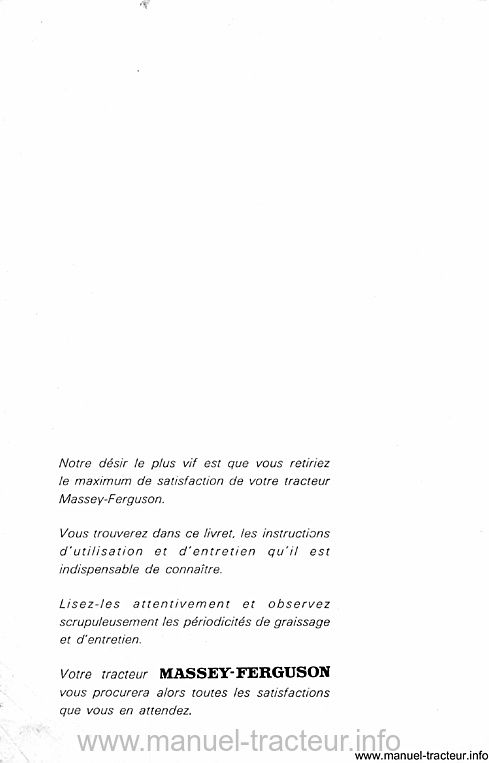 Notre désir le plus vif est que vous retiriez le maximum de satisfaction de votre tracteur Massey-Ferguson.

Vous trouverez dans ce livret, les instructions d'utilisation et d'entretien qu'il est indispensable de connaître.

Lisez-les attentivement et observez scrupuleusement les périodicités de graissage et d'entretien.

Votre tracteur MASSEY-FERGUSON vous procurera alors toutes les satisfactions que vous en attendez.

www.manuel-tracteur.info

www.manuel-tracteur.info